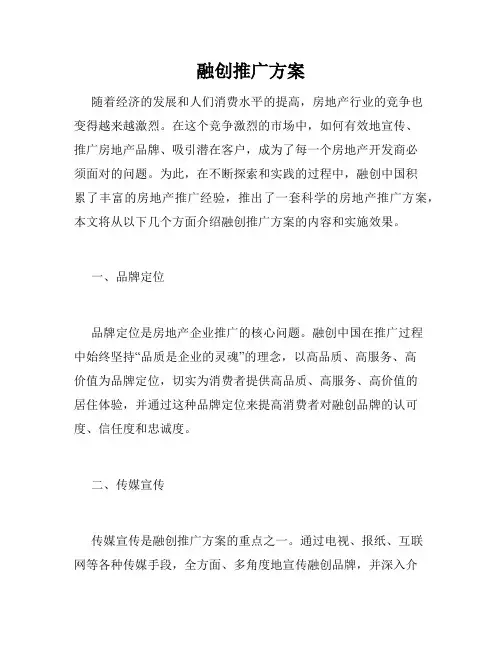 融创推广方案

随着经济的发展和人们消费水平的提高，房地产行业的竞争也变得越来越激烈。在这个竞争激烈的市场中，如何有效地宣传、推广房地产品牌、吸引潜在客户，成为了每一个房地产开发商必须面对的问题。为此，在不断探索和实践的过程中，融创中国积累了丰富的房地产推广经验，推出了一套科学的房地产推广方案，本文将从以下几个方面介绍融创推广方案的内容和实施效果。

一、品牌定位

品牌定位是房地产企业推广的核心问题。融创中国在推广过程中始终坚持“品质是企业的灵魂”的理念，以高品质、高服务、高价值为品牌定位，切实为消费者提供高品质、高服务、高价值的居住体验，并通过这种品牌定位来提高消费者对融创品牌的认可度、信任度和忠诚度。

二、传媒宣传

传媒宣传是融创推广方案的重点之一。通过电视、报纸、互联网等各种传媒手段，全方面、多角度地宣传融创品牌，并深入介